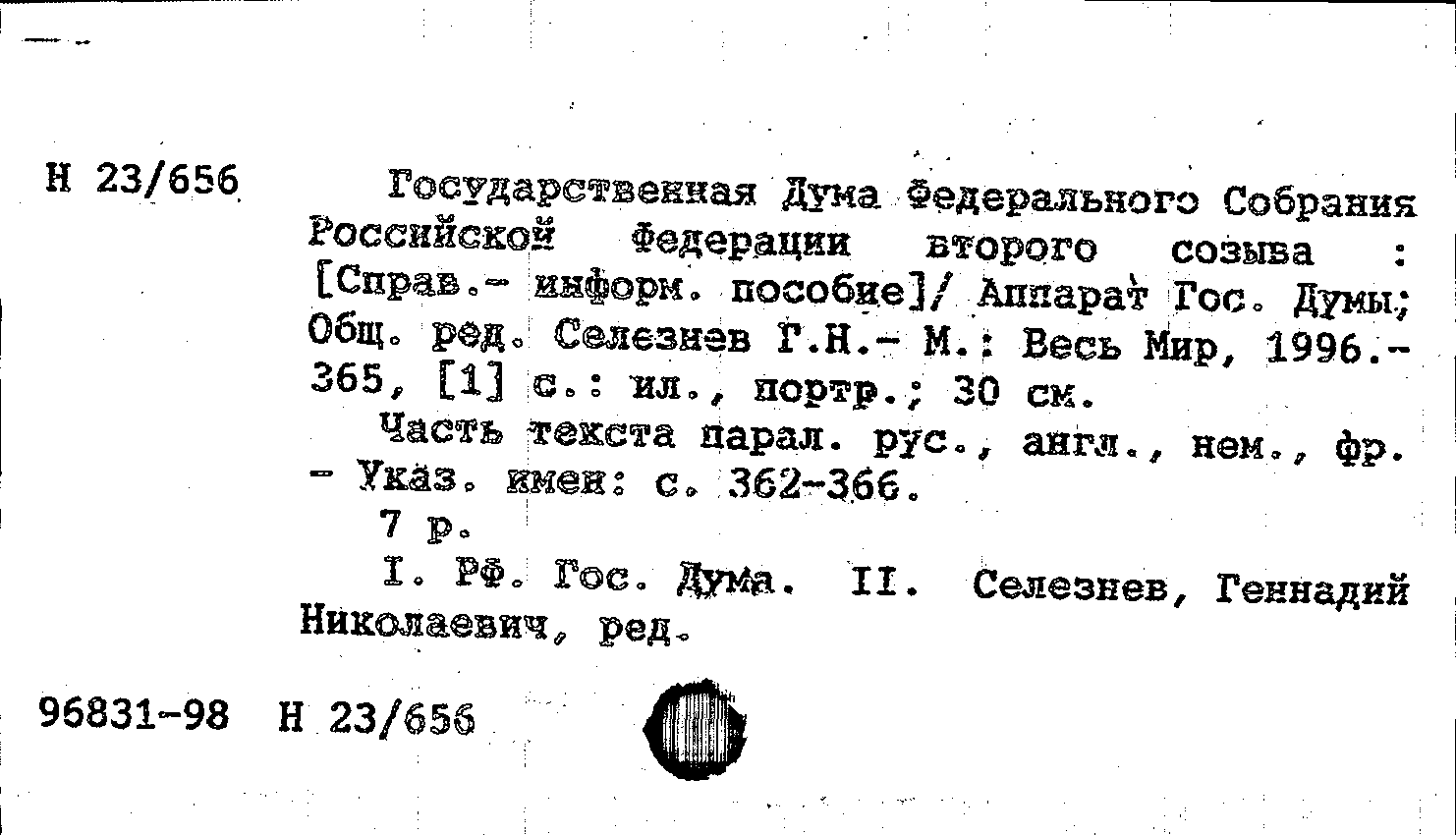 Н 23/656

Государственная Дума Федерального Собрания Российской Федерации второго созыва : [Справ.- информ. пособие]/ Аппарат Гос. Думы; Общ. ред. Селезнев Г.Н.- М.: Весь Мир, 1996.- 365, [1] с.: ил., портр.; 30 см.

Часть текста парал. рус., англ., нем., фр. - Указ. имен: с. 362-366.

7 р.

I. РФ. Гос. Дума. II. Селезнев, Геннадий Николаевич, ред.

96831-98 Н 23/656